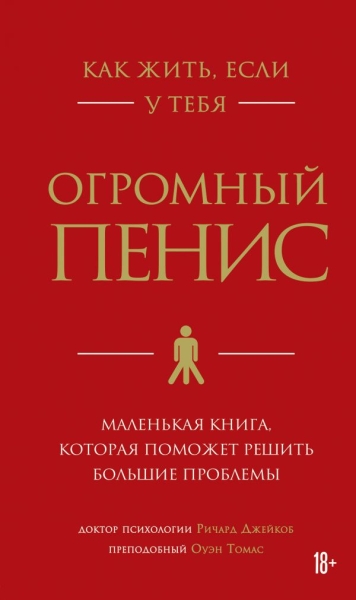 КАК ЖИТЬ, ЕСЛИ
У ТЕБЯ

ОГРОМНЫЙ
ПЕНИС

МАЛЕНЬКАЯ КНИГА,
КОТОРАЯ ПОМОЖЕТ РЕШИТЬ
БОЛЬШИЕ ПРОБЛЕМЫ

ДОКТОР ПСИХОЛОГИИ Ричард Джейкоб
ПРЕПОДОБНЫЙ Оуэн Томас

18+